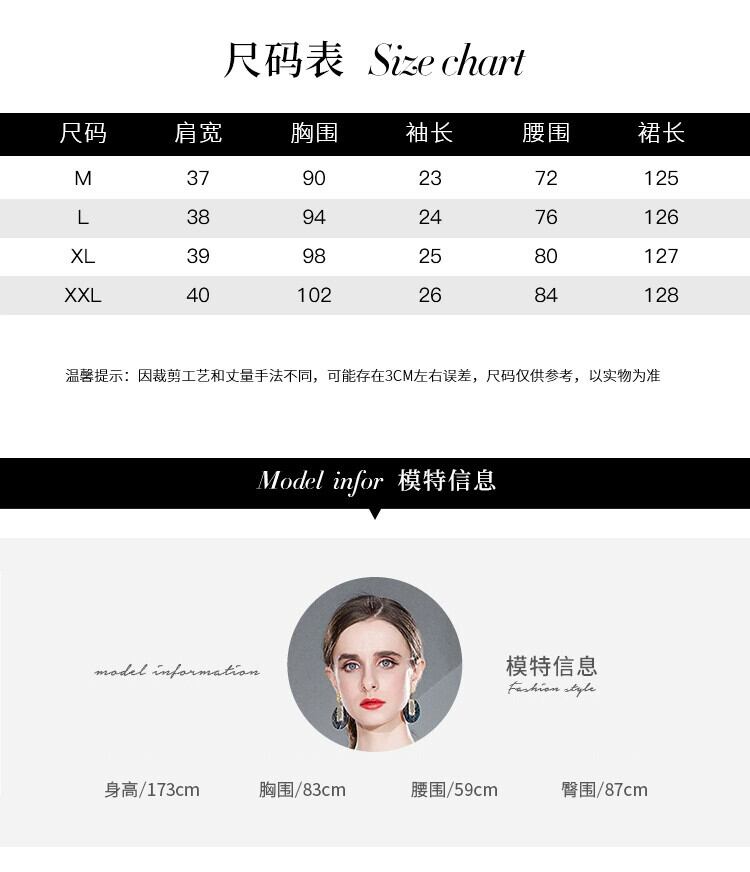 尺码表 Size chart

| 尺码 | 肩宽 | 胸围 | 袖长 | 腰围 | 裙长 |
|---|---|---|---|---|---|
| M | 37 | 90 | 23 | 72 | 125 |
| L | 38 | 94 | 24 | 76 | 126 |
| XL | 39 | 98 | 25 | 80 | 127 |
| XXL | 40 | 102 | 26 | 84 | 128 |

温馨提示：因裁剪工艺和丈量手法不同，可能存在3CM左右误差，尺码仅供参考，以实物为准

Model infor 模特信息

model information

模特信息
Fashion style

身高/173cm 胸围/83cm 腰围/59cm 臀围/87cm